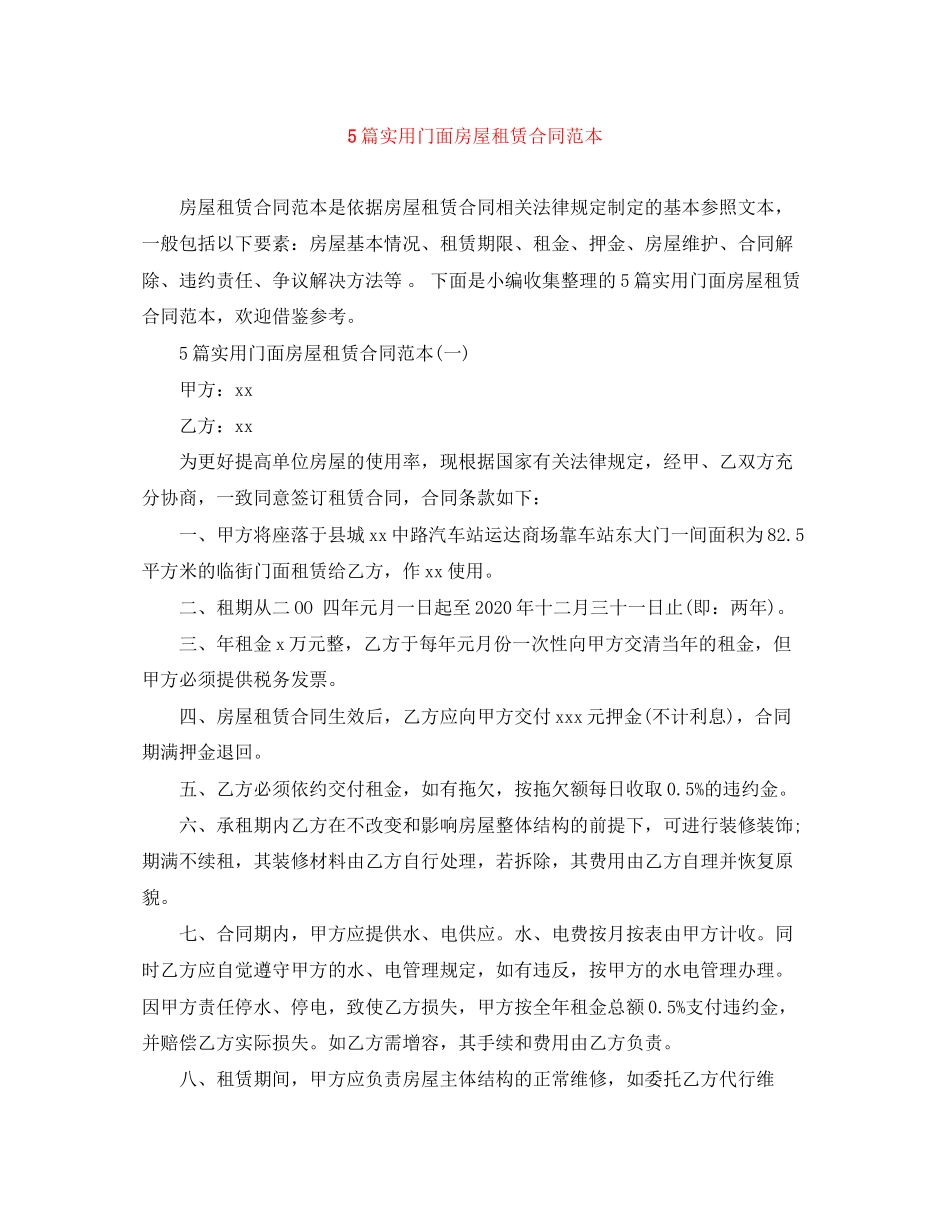 5篇实用门面房屋租赁合同范本

房屋租赁合同范本是依据房屋租赁合同相关法律规定制定的基本参照文本，一般包括以下要素：房屋基本情况、租赁期限、租金、押金、房屋维护、合同解除、违约责任、争议解决方法等 。 下面是小编收集整理的5篇实用门面房屋租赁合同范本，欢迎借鉴参考。

5篇实用门面房屋租赁合同范本(一)

甲方：xx

乙方：xx

为更好提高单位房屋的使用率，现根据国家有关法律规定，经甲、乙双方充分协商，一致同意签订租赁合同，合同条款如下：

一、甲方将座落于县城xx中路汽车站运达商场靠车站东大门一间面积为82.5平方米的临街门面租赁给乙方，作xx使用。

二、租期从二00 四年元月一日起至2020年十二月三十一日止(即：两年)。

三、年租金x万元整，乙方于每年元月份一次性向甲方交清当年的租金，但甲方必须提供税务发票。

四、房屋租赁合同生效后，乙方应向甲方交付xxx元押金(不计利息)，合同期满押金退回。

五、乙方必须依约交付租金，如有拖欠，按拖欠额每日收取0.5%的违约金。

六、承租期内乙方在不改变和影响房屋整体结构的前提下，可进行装修装饰;期满不续租，其装修材料由乙方自行处理，若拆除，其费用由乙方自理并恢复原貌。

七、合同期内，甲方应提供水、电供应。水、电费按月按表由甲方计收。同时乙方应自觉遵守甲方的水、电管理规定，如有违反，按甲方的水电管理办理。因甲方责任停水、停电，致使乙方损失，甲方按全年租金总额0.5%支付违约金，并赔偿乙方实际损失。如乙方需增容，其手续和费用由乙方负责。

八、租赁期间，甲方应负责房屋主体结构的正常维修，如委托乙方代行维